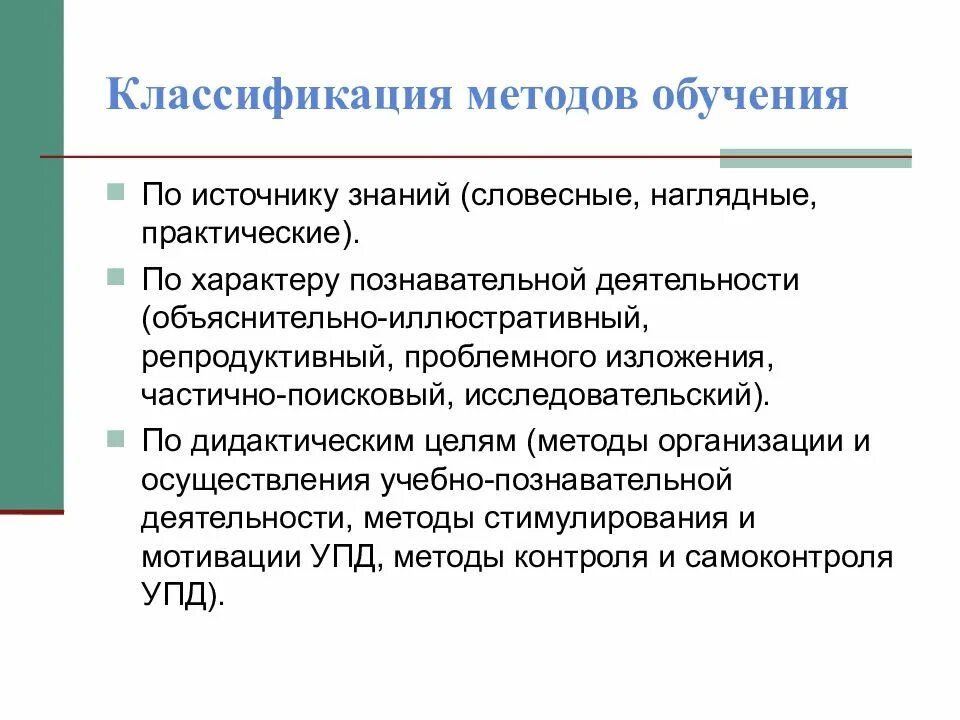 Классификация методов обучения

По источнику знаний (словесные, наглядные, практические).

По характеру познавательной деятельности (объяснительно-иллюстративный, репродуктивный, проблемного изложения, частично-поисковый, исследовательский).

По дидактическим целям (методы организации и осуществления учебно-познавательной деятельности, методы стимулирования и мотивации УПД, методы контроля и самоконтроля УПД).